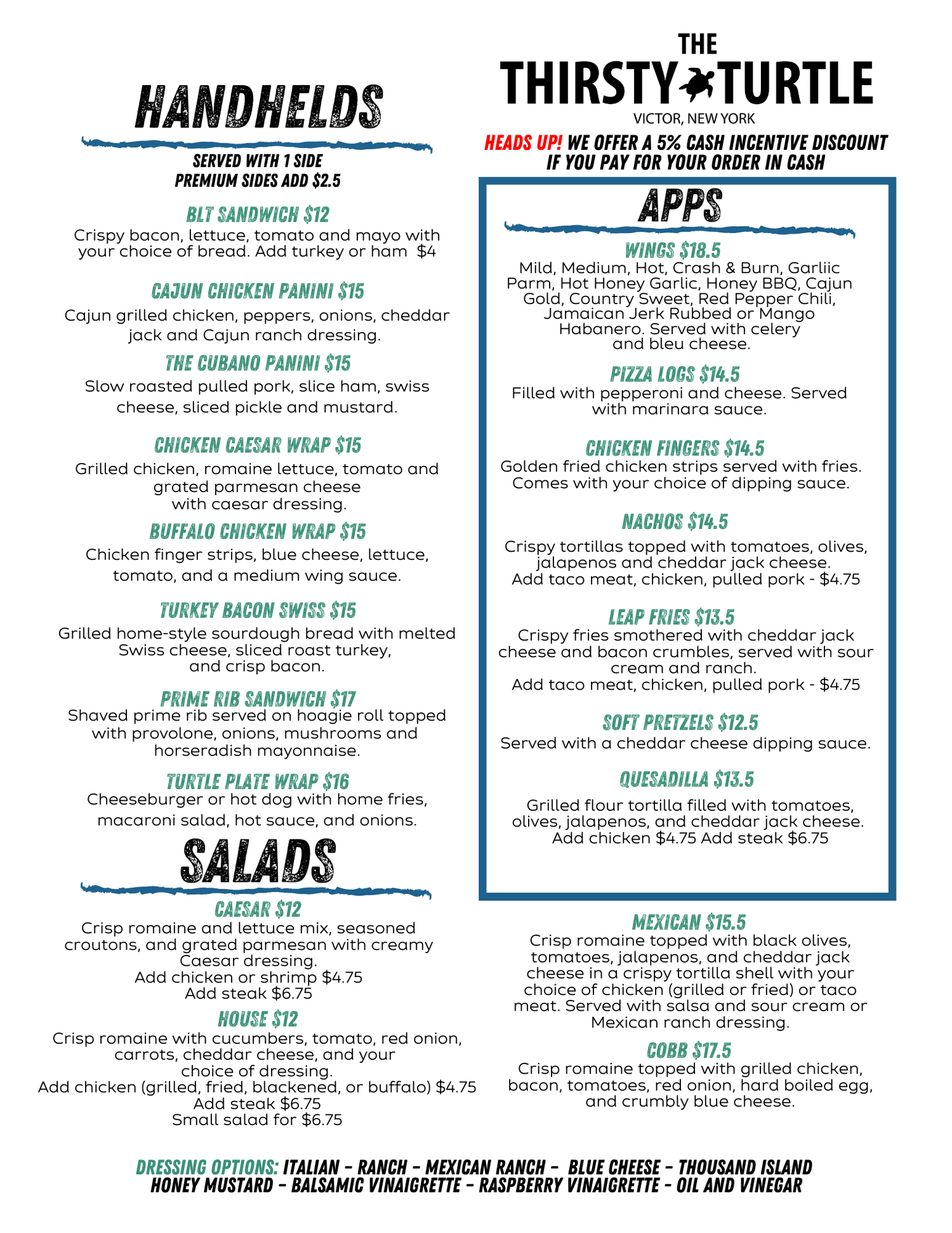 HANDHELDS

SERVED WITH 1 SIDE
PREMIUM SIDES ADD $2.5

BLT SANDWICH $12
Crispy bacon, lettuce, tomato and mayo with your choice of bread. Add turkey or ham $4

CAJUN CHICKEN PANINI $15
Cajun grilled chicken, peppers, onions, cheddar jack and Cajun ranch dressing.

THE CUBANO PANINI $15
Slow roasted pulled pork, slice ham, swiss cheese, sliced pickle and mustard.

CHICKEN CAESAR WRAP $15
Grilled chicken, romaine lettuce, tomato and grated parmesan cheese with caesar dressing.

BUFFALO CHICKEN WRAP $15
Chicken finger strips, blue cheese, lettuce, tomato, and a medium wing sauce.

TURKEY BACON SWISS $15
Grilled home-style sourdough bread with melted Swiss cheese, sliced roast turkey, and crisp bacon.

PRIME RIB SANDWICH $17
Shaved prime rib served on hoagie roll topped with provolone, onions, mushrooms and horseradish mayonnaise.

TURTLE PLATE WRAP $16
Cheeseburger or hot dog with home fries, macaroni salad, hot sauce, and onions.

SALADS

CAESAR $12
Crisp romaine and lettuce mix, seasoned croutons, and grated parmesan with creamy Caesar dressing.
Add chicken or shrimp $4.75
Add steak $6.75

HOUSE $12
Crisp romaine with cucumbers, tomato, red onion, carrots, cheddar cheese, and your choice of dressing.
Add chicken (grilled, fried, blackened, or buffalo) $4.75
Add steak $6.75
Small salad for $6.75

THE
THIRSTY TURTLE
VICTOR, NEW YORK

HEADS UP! WE OFFER A 5% CASH INCENTIVE DISCOUNT IF YOU PAY FOR YOUR ORDER IN CASH

APPS

WINGS $18.5
Mild, Medium, Hot, Crash & Burn, Garliic Parm, Hot Honey Garlic, Honey BBQ, Cajun Gold, Country Sweet, Red Pepper Chili, Jamaican Jerk Rubbed or Mango Habanero. Served with celery and bleu cheese.

PIZZA LOGS $14.5
Filled with pepperoni and cheese. Served with marinara sauce.

CHICKEN FINGERS $14.5
Golden fried chicken strips served with fries. Comes with your choice of dipping sauce.

NACHOS $14.5
Crispy tortillas topped with tomatoes, olives, jalapenos and cheddar jack cheese.
Add taco meat, chicken, pulled pork - $4.75

LEAP FRIES $13.5
Crispy fries smothered with cheddar jack cheese and bacon crumbles, served with sour cream and ranch.
Add taco meat, chicken, pulled pork - $4.75

SOFT PRETZELS $12.5
Served with a cheddar cheese dipping sauce.

QUESADILLA $13.5
Grilled flour tortilla filled with tomatoes, olives, jalapenos, and cheddar jack cheese.
Add chicken $4.75 Add steak $6.75

MEXICAN $15.5
Crisp romaine topped with black olives, tomatoes, jalapenos, and cheddar jack cheese in a crispy tortilla shell with your choice of chicken (grilled or fried) or taco meat. Served with salsa and sour cream or Mexican ranch dressing.

COBB $17.5
Crisp romaine topped with grilled chicken, bacon, tomatoes, red onion, hard boiled egg, and crumbly blue cheese.

DRESSING OPTIONS: ITALIAN - RANCH - MEXICAN RANCH - BLUE CHEESE - THOUSAND ISLAND
HONEY MUSTARD - BALSAMIC VINAIGRETTE - RASPBERRY VINAIGRETTE - OIL AND VINEGAR